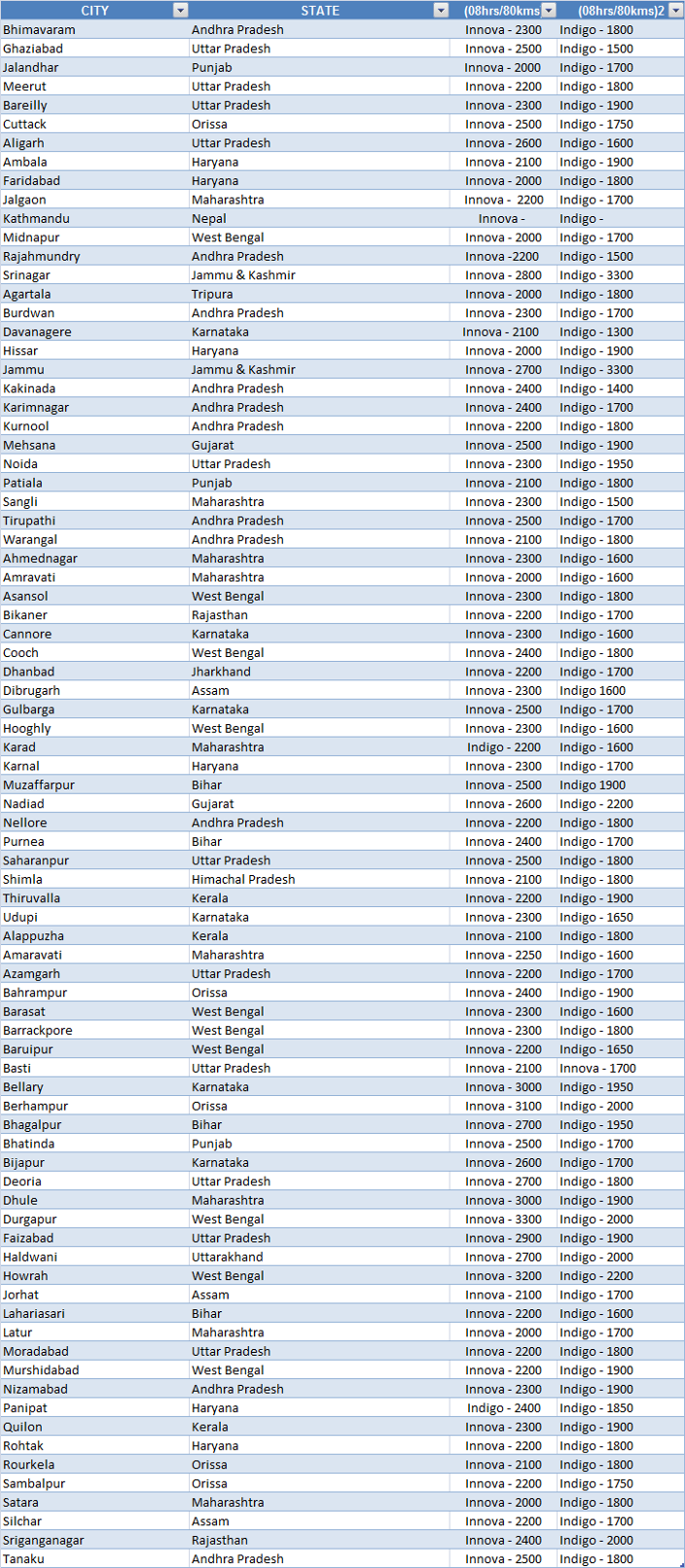 | CITY | STATE | (08hrs/80kms | (08hrs/80kms)2 |
|---|---|---|---|
| Bhimavaram | Andhra Pradesh | Innova - 2300 | Indigo - 1800 |
| Ghaziabad | Uttar Pradesh | Innova - 2500 | Indigo - 1500 |
| Jalandhar | Punjab | Innova - 2000 | Indigo - 1700 |
| Meerut | Uttar Pradesh | Innova - 2200 | Indigo - 1800 |
| Bareilly | Uttar Pradesh | Innova - 2300 | Indigo - 1900 |
| Cuttack | Orissa | Innova - 2500 | Indigo - 1750 |
| Aligarh | Uttar Pradesh | Innova - 2600 | Indigo - 1600 |
| Ambala | Haryana | Innova - 2100 | Indigo - 1900 |
| Faridabad | Haryana | Innova - 2000 | Indigo - 1800 |
| Jalgaon | Maharashtra | Innova - 2200 | Indigo - 1700 |
| Kathmandu | Nepal | Innova - | Indigo - |
| Midnapur | West Bengal | Innova - 2000 | Indigo - 1700 |
| Rajahmundry | Andhra Pradesh | Innova -2200 | Indigo - 1500 |
| Srinagar | Jammu & Kashmir | Innova - 2800 | Indigo - 3300 |
| Agartala | Tripura | Innova - 2000 | Indigo - 1800 |
| Burdwan | Andhra Pradesh | Innova - 2300 | Indigo - 1700 |
| Davanagere | Karnataka | Innova - 2100 | Indigo - 1300 |
| Hissar | Haryana | Innova - 2000 | Indigo - 1900 |
| Jammu | Jammu & Kashmir | Innova - 2700 | Indigo - 3300 |
| Kakinada | Andhra Pradesh | Innova - 2400 | Indigo - 1400 |
| Karimnagar | Andhra Pradesh | Innova - 2400 | Indigo - 1700 |
| Kurnool | Andhra Pradesh | Innova - 2200 | Indigo - 1800 |
| Mehsana | Gujarat | Innova - 2500 | Indigo - 1900 |
| Noida | Uttar Pradesh | Innova - 2300 | Indigo - 1950 |
| Patiala | Punjab | Innova - 2100 | Indigo - 1800 |
| Sangli | Maharashtra | Innova - 2300 | Indigo - 1500 |
| Tirupathi | Andhra Pradesh | Innova - 2500 | Indigo - 1700 |
| Warangal | Andhra Pradesh | Innova - 2100 | Indigo - 1800 |
| Ahmednagar | Maharashtra | Innova - 2300 | Indigo - 1600 |
| Amravati | Maharashtra | Innova - 2000 | Indigo - 1600 |
| Asansol | West Bengal | Innova - 2300 | Indigo - 1800 |
| Bikaner | Rajasthan | Innova - 2200 | Indigo - 1700 |
| Cannore | Karnataka | Innova - 2300 | Indigo - 1600 |
| Cooch | West Bengal | Innova - 2400 | Indigo - 1800 |
| Dhanbad | Jharkhand | Innova - 2200 | Indigo - 1700 |
| Dibrugarh | Assam | Innova - 2300 | Indigo 1600 |
| Gulbarga | Karnataka | Innova - 2500 | Indigo - 1700 |
| Hooghly | West Bengal | Innova - 2300 | Indigo - 1600 |
| Karad | Maharashtra | Indigo - 2200 | Indigo - 1600 |
| Karnal | Haryana | Innova - 2300 | Indigo - 1700 |
| Muzaffarpur | Bihar | Innova - 2500 | Indigo 1900 |
| Nadiad | Gujarat | Innova - 2600 | Indigo - 2200 |
| Nellore | Andhra Pradesh | Innova - 2200 | Indigo - 1800 |
| Purnea | Bihar | Innova - 2400 | Indigo - 1700 |
| Saharanpur | Uttar Pradesh | Innova - 2500 | Indigo - 1800 |
| Shimla | Himachal Pradesh | Innova - 2100 | Indigo - 1800 |
| Thiruvalla | Kerala | Innova - 2200 | Indigo - 1900 |
| Udupi | Karnataka | Innova - 2300 | Indigo - 1650 |
| Alappuzha | Kerala | Innova - 2100 | Indigo - 1800 |
| Amaravati | Maharashtra | Innova - 2250 | Indigo - 1600 |
| Azamgarh | Uttar Pradesh | Innova - 2200 | Indigo - 1700 |
| Bahrampur | Orissa | Innova - 2400 | Indigo - 1900 |
| Barasat | West Bengal | Innova - 2300 | Indigo - 1600 |
| Barrackpore | West Bengal | Innova - 2300 | Indigo - 1800 |
| Baruipur | West Bengal | Innova - 2200 | Indigo - 1650 |
| Basti | Uttar Pradesh | Innova - 2100 | Innova - 1700 |
| Bellary | Karnataka | Innova - 3000 | Indigo - 1950 |
| Berhampur | Orissa | Innova - 3100 | Indigo - 2000 |
| Bhagalpur | Bihar | Innova - 2700 | Indigo - 1950 |
| Bhatinda | Punjab | Innova - 2500 | Indigo - 1700 |
| Bijapur | Karnataka | Innova - 2600 | Indigo - 1700 |
| Deoria | Uttar Pradesh | Innova - 2700 | Indigo - 1800 |
| Dhule | Maharashtra | Innova - 3000 | Indigo - 1900 |
| Durgapur | West Bengal | Innova - 3300 | Indigo - 2000 |
| Faizabad | Uttar Pradesh | Innova - 2900 | Indigo - 1900 |
| Haldwani | Uttarakhand | Innova - 2700 | Indigo - 2000 |
| Howrah | West Bengal | Innova - 3200 | Indigo - 2200 |
| Jorhat | Assam | Innova - 2100 | Indigo - 1700 |
| Lahariasari | Bihar | Innova - 2200 | Indigo - 1600 |
| Latur | Maharashtra | Innova - 2000 | Indigo - 1700 |
| Moradabad | Uttar Pradesh | Innova - 2200 | Indigo - 1800 |
| Murshidabad | West Bengal | Innova - 2200 | Indigo - 1900 |
| Nizamabad | Andhra Pradesh | Innova - 2300 | Indigo - 1900 |
| Panipat | Haryana | Indigo - 2400 | Indigo - 1850 |
| Quilon | Kerala | Innova - 2300 | Indigo - 1900 |
| Rohtak | Haryana | Innova - 2200 | Indigo - 1800 |
| Rourkela | Orissa | Innova - 2100 | Indigo - 1800 |
| Sambalpur | Orissa | Innova - 2200 | Indigo - 1750 |
| Satara | Maharashtra | Innova - 2000 | Indigo - 1800 |
| Silchar | Assam | Innova - 2200 | Indigo - 1700 |
| Sriganganagar | Rajasthan | Innova - 2400 | Indigo - 2000 |
| Tanaku | Andhra Pradesh | Innova - 2500 | Indigo - 1800 |